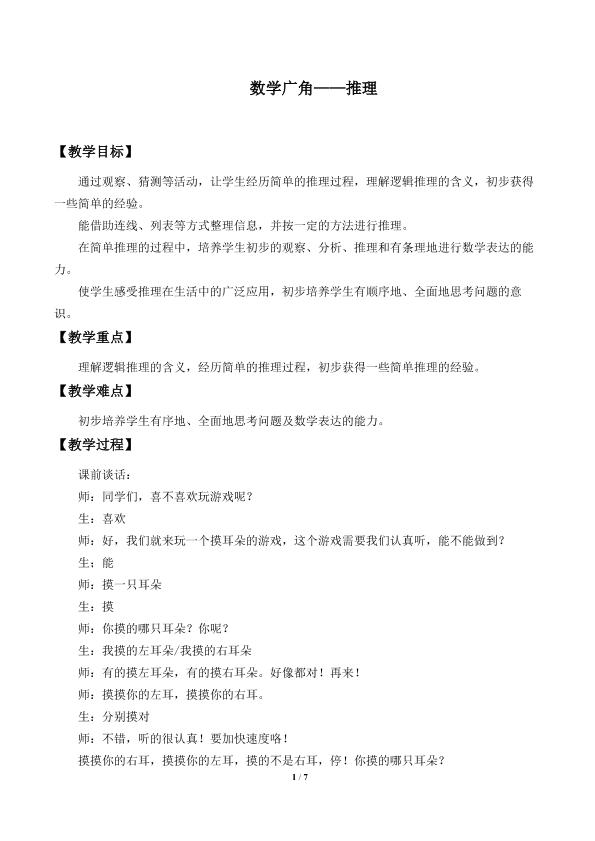 数学广角——推理

【教学目标】

通过观察、猜测等活动，让学生经历简单的推理过程，理解逻辑推理的含义，初步获得一些简单的经验。

能借助连线、列表等方式整理信息，并按一定的方法进行推理。

在简单推理的过程中，培养学生初步的观察、分析、推理和有条理地进行数学表达的能力。

使学生感受推理在生活中的广泛应用，初步培养学生有顺序地、全面地思考问题的意识。

【教学重点】

理解逻辑推理的含义，经历简单的推理过程，初步获得一些简单推理的经验。

【教学难点】

初步培养学生有序地、全面地思考问题及数学表达的能力。

【教学过程】

课前谈话：

师：同学们，喜不喜欢玩游戏呢？

生：喜欢

师：好，我们就来玩一个摸耳朵的游戏，这个游戏需要我们认真听，能不能做到？

生：能

师：摸一只耳朵

生：摸

师：你摸的哪只耳朵？你呢？

生：我摸的左耳朵/我摸的右耳朵

师：有的摸左耳朵，有的摸右耳朵。好像都对！再来！

师：摸摸你的左耳，摸摸你的右耳。

生：分别摸对

师：不错，听的很认真！要加快速度咯！

摸摸你的右耳，摸摸你的左耳，摸的不是右耳，停！你摸的哪只耳朵？

1 / 7